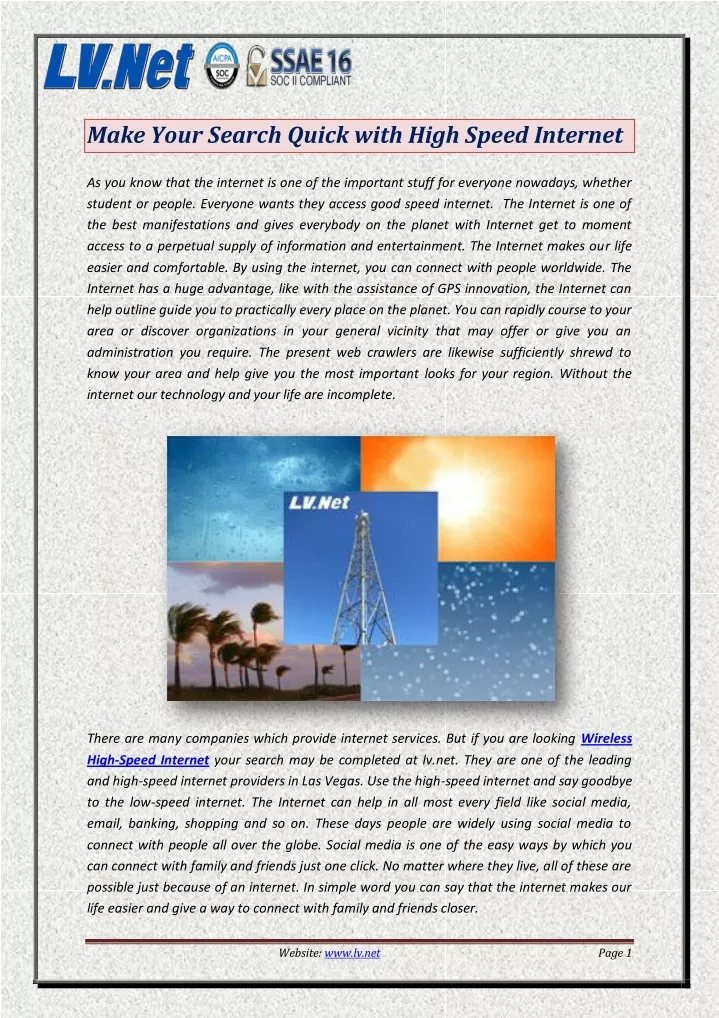 LV.Net AICPA SOC SSAE 16 SOC II COMPLIANT

Make Your Search Quick with High Speed Internet

As you know that the internet is one of the important stuff for everyone nowadays, whether student or people. Everyone wants they access good speed internet. The Internet is one of the best manifestations and gives everybody on the planet with Internet get to moment access to a perpetual supply of information and entertainment. The Internet makes our life easier and comfortable. By using the internet, you can connect with people worldwide. The Internet has a huge advantage, like with the assistance of GPS innovation, the Internet can help outline guide you to practically every place on the planet. You can rapidly course to your area or discover organizations in your general vicinity that may offer or give you an administration you require. The present web crawlers are likewise sufficiently shrewd to know your area and help give you the most important looks for your region. Without the internet our technology and your life are incomplete.

LV.Net

There are many companies which provide internet services. But if you are looking Wireless High-Speed Internet your search may be completed at lv.net. They are one of the leading and high-speed internet providers in Las Vegas. Use the high-speed internet and say goodbye to the low-speed internet. The Internet can help in all most every field like social media, email, banking, shopping and so on. These days people are widely using social media to connect with people all over the globe. Social media is one of the easy ways by which you can connect with family and friends just one click. No matter where they live, all of these are possible just because of an internet. In simple word you can say that the internet makes our life easier and give a way to connect with family and friends closer.

Website: www.lv.net

Page 1